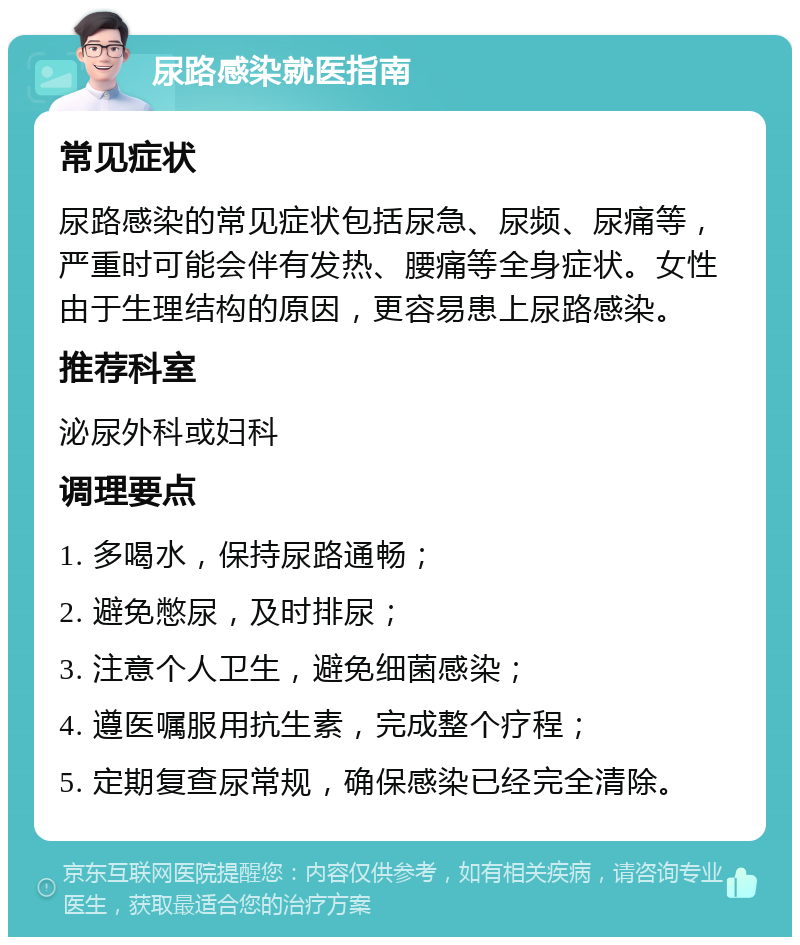 尿路感染就医指南

常见症状

尿路感染的常见症状包括尿急、尿频、尿痛等，严重时可能会伴有发热、腰痛等全身症状。女性由于生理结构的原因，更容易患上尿路感染。

推荐科室

泌尿外科或妇科

调理要点

1. 多喝水，保持尿路通畅；

2. 避免憋尿，及时排尿；

3. 注意个人卫生，避免细菌感染；

4. 遵医嘱服用抗生素，完成整个疗程；

5. 定期复查尿常规，确保感染已经完全清除。

京东互联网医院提醒您：内容仅供参考，如有相关疾病，请咨询专业医生，获取最适合您的治疗方案